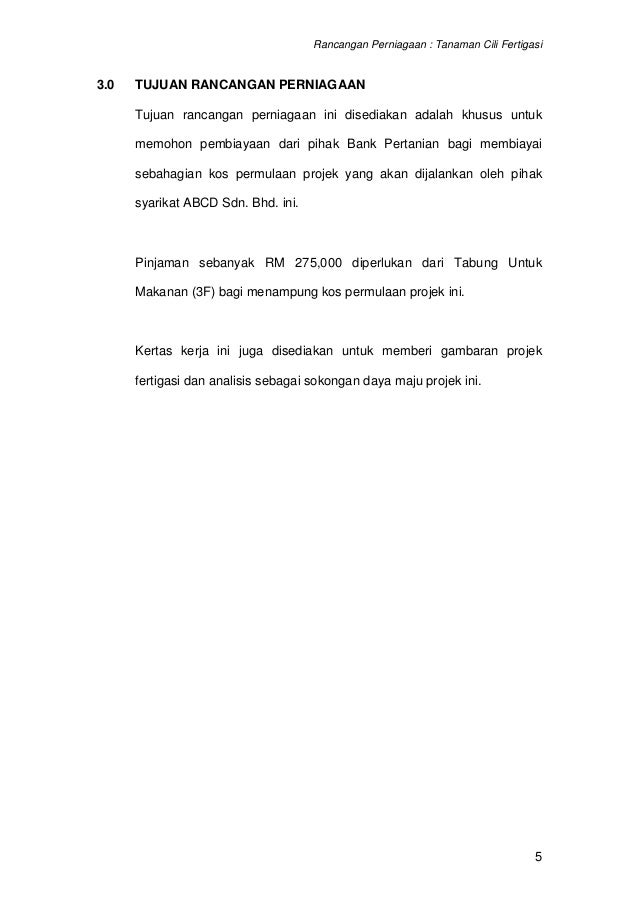 Rancangan Perniagaan : Tanaman Cili Fertigasi

3.0 TUJUAN RANCANGAN PERNIAGAAN

Tujuan rancangan perniagaan ini disediakan adalah khusus untuk memohon pembiayaan dari pihak Bank Pertanian bagi membiayai sebahagian kos permulaan projek yang akan dijalankan oleh pihak syarikat ABCD Sdn. Bhd. ini.

Pinjaman sebanyak RM 275,000 diperlukan dari Tabung Untuk Makanan (3F) bagi menampung kos permulaan projek ini.

Kertas kerja ini juga disediakan untuk memberi gambaran projek fertigasi dan analisis sebagai sokongan daya maju projek ini.

5